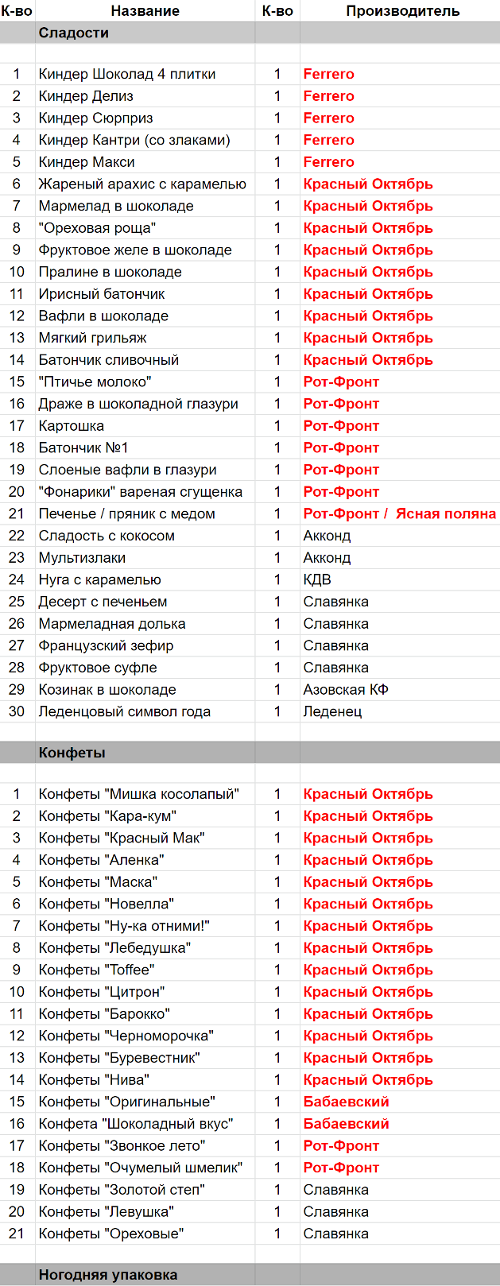 | К-во | Название | К-во | Производитель |
|---|---|---|---|
| | Сладости | | |
| | | | |
| 1 | Киндер Шоколад 4 плитки | 1 | Ferrero |
| 2 | Киндер Делиз | 1 | Ferrero |
| 3 | Киндер Сюрприз | 1 | Ferrero |
| 4 | Киндер Кантри (со злаками) | 1 | Ferrero |
| 5 | Киндер Макси | 1 | Ferrero |
| 6 | Жареный арахис с карамелью | 1 | Красный Октябрь |
| 7 | Мармелад в шоколаде | 1 | Красный Октябрь |
| 8 | "Ореховая роща" | 1 | Красный Октябрь |
| 9 | Фруктовое желе в шоколаде | 1 | Красный Октябрь |
| 10 | Пралине в шоколаде | 1 | Красный Октябрь |
| 11 | Ирисный батончик | 1 | Красный Октябрь |
| 12 | Вафли в шоколаде | 1 | Красный Октябрь |
| 13 | Мягкий грильяж | 1 | Красный Октябрь |
| 14 | Батончик сливочный | 1 | Красный Октябрь |
| 15 | "Птичье молоко" | 1 | Рот-Фронт |
| 16 | Драже в шоколадной глазури | 1 | Рот-Фронт |
| 17 | Картошка | 1 | Рот-Фронт |
| 18 | Батончик №1 | 1 | Рот-Фронт |
| 19 | Слоеные вафли в глазури | 1 | Рот-Фронт |
| 20 | "Фонарики" вареная сгущенка | 1 | Рот-Фронт |
| 21 | Печенье / пряник с медом | 1 | Рот-Фронт / Ясная поляна |
| 22 | Сладость с кокосом | 1 | Акконд |
| 23 | Мультизлаки | 1 | Акконд |
| 24 | Нуга с карамелью | 1 | КДВ |
| 25 | Десерт с печеньем | 1 | Славянка |
| 26 | Мармеладная долька | 1 | Славянка |
| 27 | Французский зефир | 1 | Славянка |
| 28 | Фруктовое суфле | 1 | Славянка |
| 29 | Козинак в шоколаде | 1 | Азовская КФ |
| 30 | Леденцовый символ года | 1 | Леденец |
| | | | |
| | Конфеты | | |
| | | | |
| 1 | Конфеты "Мишка косолапый" | 1 | Красный Октябрь |
| 2 | Конфеты "Кара-кум" | 1 | Красный Октябрь |
| 3 | Конфеты "Красный Мак" | 1 | Красный Октябрь |
| 4 | Конфеты "Аленка" | 1 | Красный Октябрь |
| 5 | Конфеты "Маска" | 1 | Красный Октябрь |
| 6 | Конфеты "Новелла" | 1 | Красный Октябрь |
| 7 | Конфеты "Ну-ка отними!" | 1 | Красный Октябрь |
| 8 | Конфеты "Лебедушка" | 1 | Красный Октябрь |
| 9 | Конфеты "Toffee" | 1 | Красный Октябрь |
| 10 | Конфеты "Цитрон" | 1 | Красный Октябрь |
| 11 | Конфеты "Барокко" | 1 | Красный Октябрь |
| 12 | Конфеты "Черноморочка" | 1 | Красный Октябрь |
| 13 | Конфеты "Буревестник" | 1 | Красный Октябрь |
| 14 | Конфеты "Нива" | 1 | Красный Октябрь |
| 15 | Конфеты "Оригинальные" | 1 | Бабаевский |
| 16 | Конфета "Шоколадный вкус" | 1 | Бабаевский |
| 17 | Конфеты "Звонкое лето" | 1 | Рот-Фронт |
| 18 | Конфеты "Очумелый шмелик" | 1 | Рот-Фронт |
| 19 | Конфеты "Золотой степ" | 1 | Славянка |
| 20 | Конфеты "Левушка" | 1 | Славянка |
| 21 | Конфеты "Ореховые" | 1 | Славянка |
| | | | |
| | Ногодняя упаковка | | |